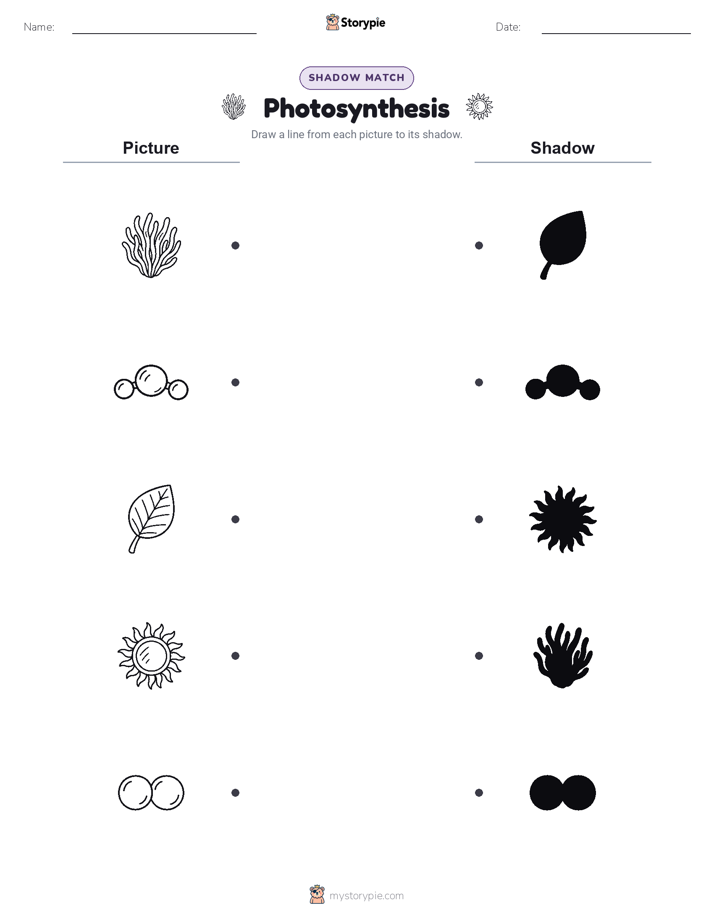 Name: Storypie Date:

SHADOW MATCH

Photosynthesis

Draw a line from each picture to its shadow.

Picture

Shadow

mystorypie.com